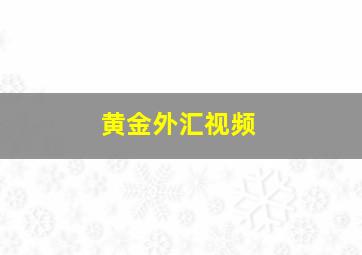 黄金外汇视频